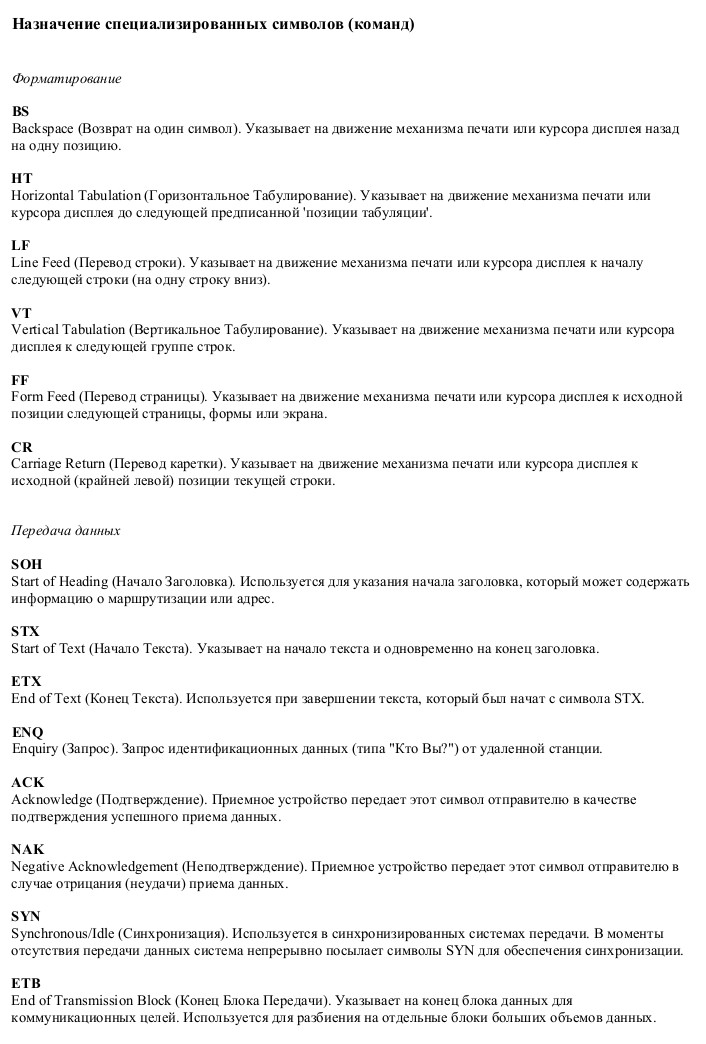 Назначение специализированных символов (команд)

Форматирование

BS
Backspace (Возврат на один символ). Указывает на движение механизма печати или курсора дисплея назад на одну позицию.

HT
Horizontal Tabulation (Горизонтальное Табулирование). Указывает на движение механизма печати или курсора дисплея до следующей предписанной 'позиции табуляции'.

LF
Line Feed (Перевод строки). Указывает на движение механизма печати или курсора дисплея к началу следующей строки (на одну строку вниз).

VT
Vertical Tabulation (Вертикальное Табулирование). Указывает на движение механизма печати или курсора дисплея к следующей группе строк.

FF
Form Feed (Перевод страницы). Указывает на движение механизма печати или курсора дисплея к исходной позиции следующей страницы, формы или экрана.

CR
Carriage Return (Перевод каретки). Указывает на движение механизма печати или курсора дисплея к исходной (крайней левой) позиции текущей строки.

Передача данных

SOH
Start of Heading (Начало Заголовка). Используется для указания начала заголовка, который может содержать информацию о маршрутизации или адрес.

STX
Start of Text (Начало Текста). Указывает на начало текста и одновременно на конец заголовка.

ETX
End of Text (Конец Текста). Используется при завершении текста, который был начат с символа STX.

ENQ
Enquiry (Запрос). Запрос идентификационных данных (типа "Кто Вы?") от удаленной станции.

ACK
Acknowledge (Подтверждение). Приемное устройство передает этот символ отправителю в качестве подтверждения успешного приема данных.

NAK
Negative Acknowledgement (Неподтверждение). Приемное устройство передает этот символ отправителю в случае отрицания (неудачи) приема данных.

SYN
Synchronous/Idle (Синхронизация). Используется в синхронизированных системах передачи. В моменты отсутствия передачи данных система непрерывно посылает символы SYN для обеспечения синхронизации.

ETB
End of Transmission Block (Конец Блока Передачи). Указывает на конец блока данных для коммуникационных целей. Используется для разбиения на отдельные блоки больших объемов данных.